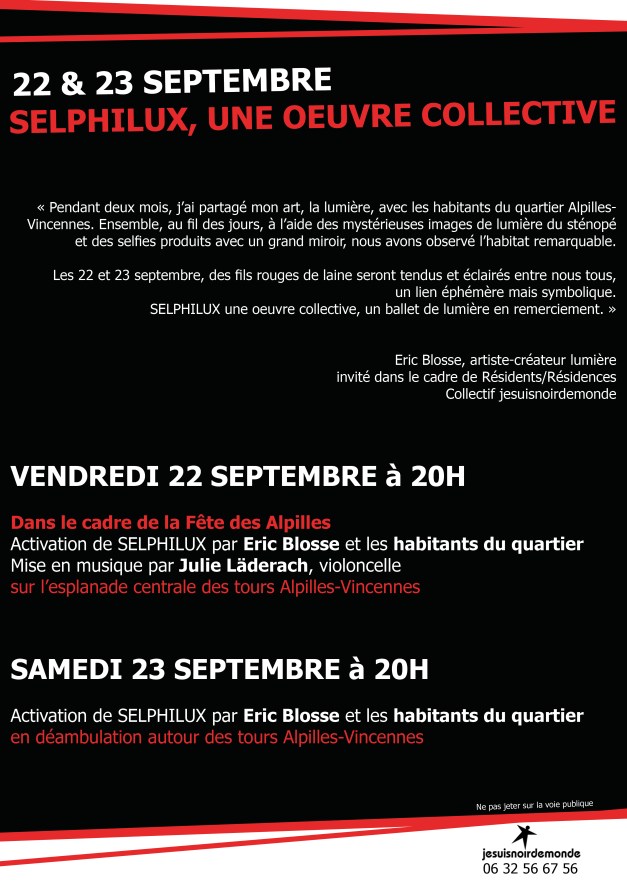 22 & 23 SEPTEMBRE
SELPHILUX, UNE OEUVRE COLLECTIVE

« Pendant deux mois, j'ai partagé mon art, la lumière, avec les habitants du quartier Alpilles-Vincennes. Ensemble, au fil des jours, à l'aide des mystérieuses images de lumière du sténopé et des selfies produits avec un grand miroir, nous avons observé l'habitat remarquable.

Les 22 et 23 septembre, des fils rouges de laine seront tendus et éclairés entre nous tous, un lien éphémère mais symbolique.
SELPHILUX une oeuvre collective, un ballet de lumière en remerciement. »

Eric Blosse, artiste-créateur lumière
invité dans le cadre de Résidents/Résidences
Collectif jesuisnoirdemonde

VENDREDI 22 SEPTEMBRE à 20H

Dans le cadre de la Fête des Alpilles
Activation de SELPHILUX par Eric Blosse et les habitants du quartier
Mise en musique par Julie Läderach, violoncelle
sur l'esplanade centrale des tours Alpilles-Vincennes

SAMEDI 23 SEPTEMBRE à 20H

Activation de SELPHILUX par Eric Blosse et les habitants du quartier
en déambulation autour des tours Alpilles-Vincennes

Ne pas jeter sur la voie publique

jesuisnoirdemonde
06 32 56 67 56